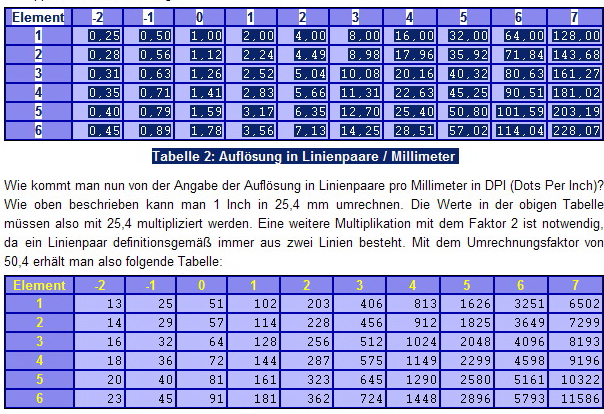 | Element | -2 | -1 | 0 | 1 | 2 | 3 | 4 | 5 | 6 | 7 |
|---|---|---|---|---|---|---|---|---|---|---|
| 1 | 0,25 | 0,50 | 1,00 | 2,00 | 4,00 | 8,00 | 16,00 | 32,00 | 64,00 | 128,00 |
| 2 | 0,28 | 0,56 | 1,12 | 2,24 | 4,49 | 8,98 | 17,96 | 35,92 | 71,84 | 143,68 |
| 3 | 0,31 | 0,63 | 1,26 | 2,52 | 5,04 | 10,08 | 20,16 | 40,32 | 80,63 | 161,27 |
| 4 | 0,35 | 0,71 | 1,41 | 2,83 | 5,66 | 11,31 | 22,63 | 45,25 | 90,51 | 181,02 |
| 5 | 0,40 | 0,79 | 1,59 | 3,17 | 6,35 | 12,70 | 25,40 | 50,80 | 101,59 | 203,19 |
| 6 | 0,45 | 0,89 | 1,78 | 3,56 | 7,13 | 14,25 | 28,51 | 57,02 | 114,04 | 228,07 |

Tabelle 2: Auflösung in Linienpaare / Millimeter

Wie kommt man nun von der Angabe der Auflösung in Linienpaare pro Millimeter in DPI (Dots Per Inch)? Wie oben beschrieben kann man 1 Inch in 25,4 mm umrechnen. Die Werte in der obigen Tabelle müssen also mit 25,4 multipliziert werden. Eine weitere Multiplikation mit dem Faktor 2 ist notwendig, da ein Linienpaar definitionsgemäß immer aus zwei Linien besteht. Mit dem Umrechnungsfaktor von 50,4 erhält man also folgende Tabelle:

| Element | -2 | -1 | 0 | 1 | 2 | 3 | 4 | 5 | 6 | 7 |
|---|---|---|---|---|---|---|---|---|---|---|
| 1 | 13 | 25 | 51 | 102 | 203 | 406 | 813 | 1626 | 3251 | 6502 |
| 2 | 14 | 29 | 57 | 114 | 228 | 456 | 912 | 1825 | 3649 | 7299 |
| 3 | 16 | 32 | 64 | 128 | 256 | 512 | 1024 | 2048 | 4096 | 8193 |
| 4 | 18 | 36 | 72 | 144 | 287 | 575 | 1149 | 2299 | 4598 | 9196 |
| 5 | 20 | 40 | 81 | 161 | 323 | 645 | 1290 | 2580 | 5161 | 10322 |
| 6 | 23 | 45 | 91 | 181 | 362 | 724 | 1448 | 2896 | 5793 | 11586 |